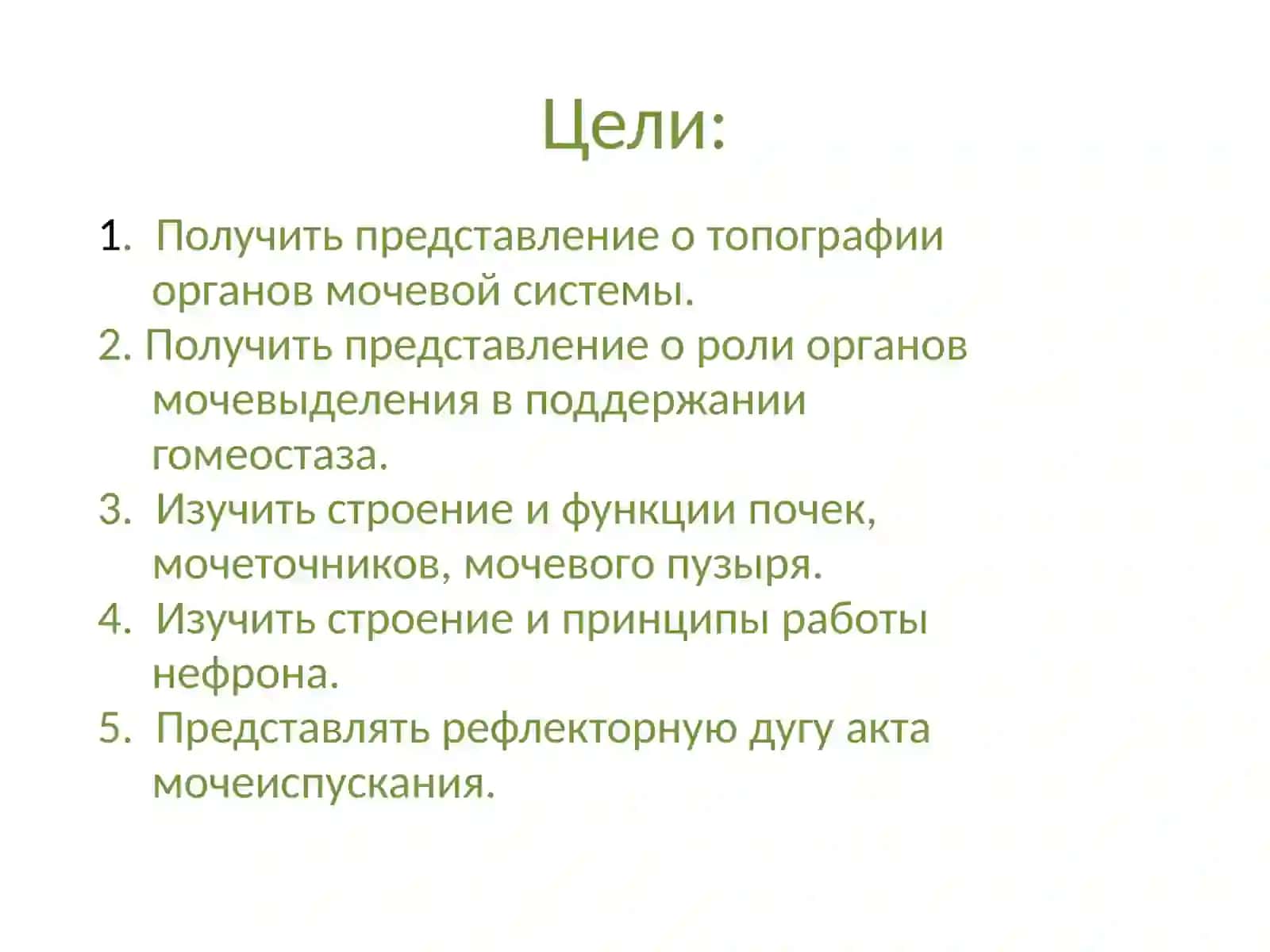 Цели:

1. Получить представление о топографии органов мочевой системы.
2. Получить представление о роли органов мочевыделения в поддержании гомеостаза.
3. Изучить строение и функции почек, мочеточников, мочевого пузыря.
4. Изучить строение и принципы работы нефрона.
5. Представлять рефлекторную дугу акта мочеиспускания.